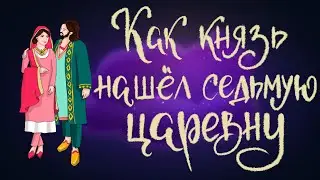 Как князь нашёл седьмую царевну